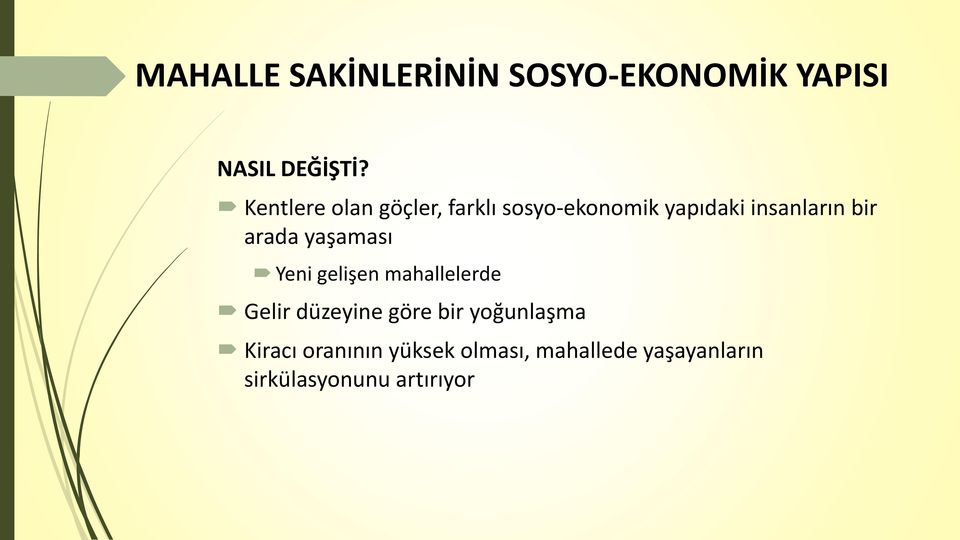 MAHALLE SAKİNLERİNİN SOSYO-EKONOMİK YAPISI

NASIL DEĞİŞTİ?

Kentlere olan göçler, farklı sosyo-ekonomik yapıdaki insanların bir arada yaşaması

Yeni gelişen mahallelerde

Gelir düzeyine göre bir yoğunlaşma

Kiracı oranının yüksek olması, mahallede yaşayanların sirkülasyonunu artırıyor